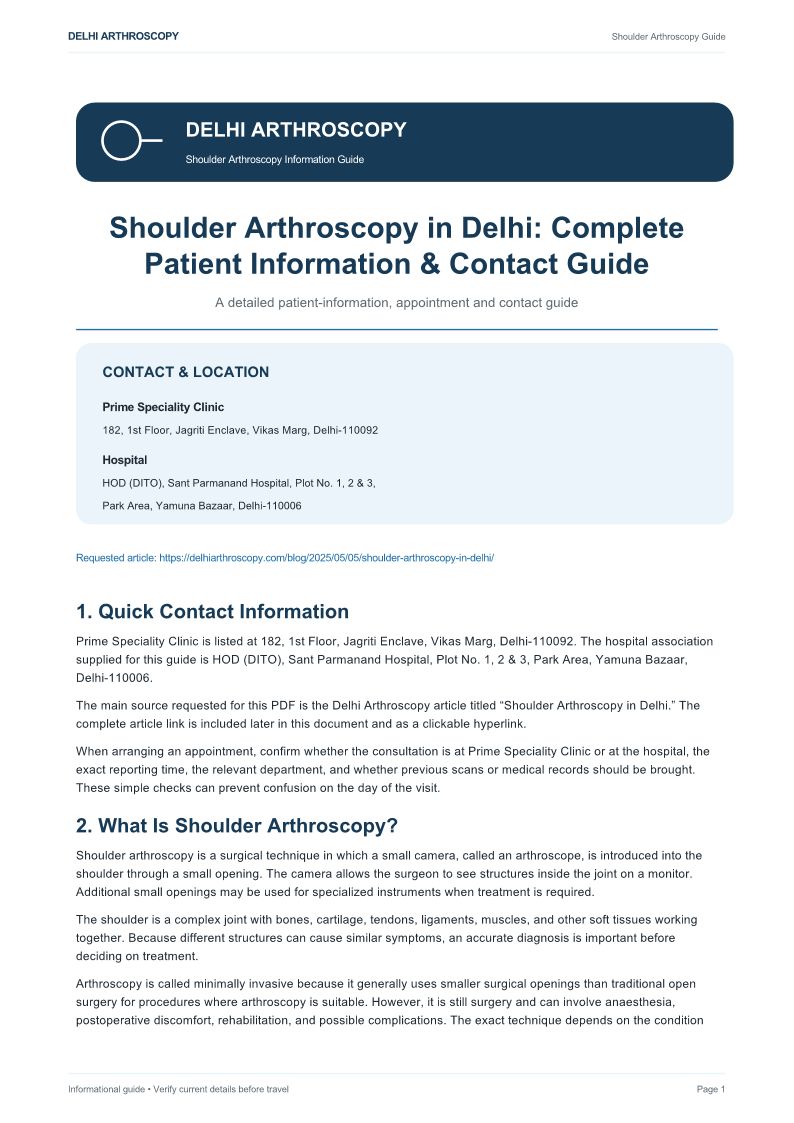 DELHI ARTHROSCOPY

Shoulder Arthroscopy Guide

DELHI ARTHROSCOPY

Shoulder Arthroscopy Information Guide

Shoulder Arthroscopy in Delhi: Complete Patient Information & Contact Guide

A detailed patient-information, appointment and contact guide

CONTACT & LOCATION

Prime Speciality Clinic

182, 1st Floor, Jagriti Enclave, Vikas Marg, Delhi-110092

Hospital

HOD (DITO), Sant Parmanand Hospital, Plot No. 1, 2 & 3,

Park Area, Yamuna Bazaar, Delhi-110006

Requested article: https://delhiarthroscopy.com/blog/2025/05/05/shoulder-arthroscopy-in-delhi/

1. Quick Contact Information

Prime Speciality Clinic is listed at 182, 1st Floor, Jagriti Enclave, Vikas Marg, Delhi-110092. The hospital association supplied for this guide is HOD (DITO), Sant Parmanand Hospital, Plot No. 1, 2 & 3, Park Area, Yamuna Bazaar, Delhi-110006.

The main source requested for this PDF is the Delhi Arthroscopy article titled “Shoulder Arthroscopy in Delhi.” The complete article link is included later in this document and as a clickable hyperlink.

When arranging an appointment, confirm whether the consultation is at Prime Speciality Clinic or at the hospital, the exact reporting time, the relevant department, and whether previous scans or medical records should be brought. These simple checks can prevent confusion on the day of the visit.

2. What Is Shoulder Arthroscopy?

Shoulder arthroscopy is a surgical technique in which a small camera, called an arthroscope, is introduced into the shoulder through a small opening. The camera allows the surgeon to see structures inside the joint on a monitor. Additional small openings may be used for specialized instruments when treatment is required.

The shoulder is a complex joint with bones, cartilage, tendons, ligaments, muscles, and other soft tissues working together. Because different structures can cause similar symptoms, an accurate diagnosis is important before deciding on treatment.

Arthroscopy is called minimally invasive because it generally uses smaller surgical openings than traditional open surgery for procedures where arthroscopy is suitable. However, it is still surgery and can involve anaesthesia, postoperative discomfort, rehabilitation, and possible complications. The exact technique depends on the condition

Informational guide • Verify current details before travel

Page 1